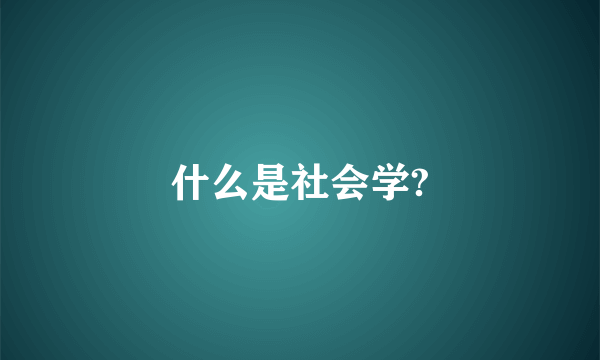 什么是社会学?